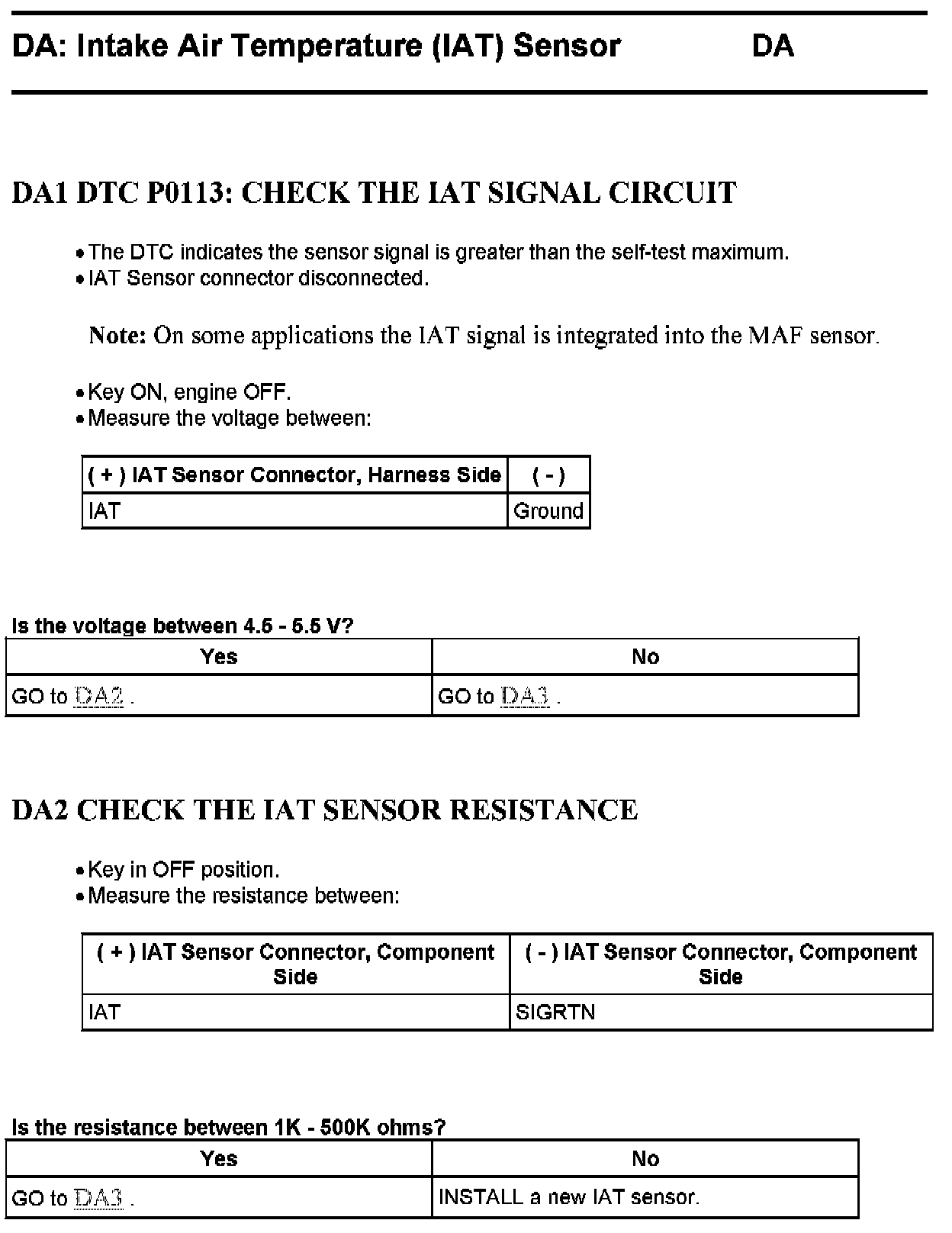 DA: Intake Air Temperature (IAT) Sensor DA

DA1 DTC P0113: CHECK THE IAT SIGNAL CIRCUIT

• The DTC indicates the sensor signal is greater than the self-test maximum.
• IAT Sensor connector disconnected.

Note: On some applications the IAT signal is integrated into the MAF sensor.

• Key ON, engine OFF.
• Measure the voltage between:

| ( + ) IAT Sensor Connector, Harness Side | ( - ) |
|---|---|
| IAT | Ground |

Is the voltage between 4.5 - 5.5 V?

| Yes | No |
|---|---|
| GO to DA2 . | GO to DA3 . |

DA2 CHECK THE IAT SENSOR RESISTANCE

• Key in OFF position.
• Measure the resistance between:

| ( + ) IAT Sensor Connector, Component Side | ( - ) IAT Sensor Connector, Component Side |
|---|---|
| IAT | SIGRTN |

Is the resistance between 1K - 500K ohms?

| Yes | No |
|---|---|
| GO to DA3 . | INSTALL a new IAT sensor. |